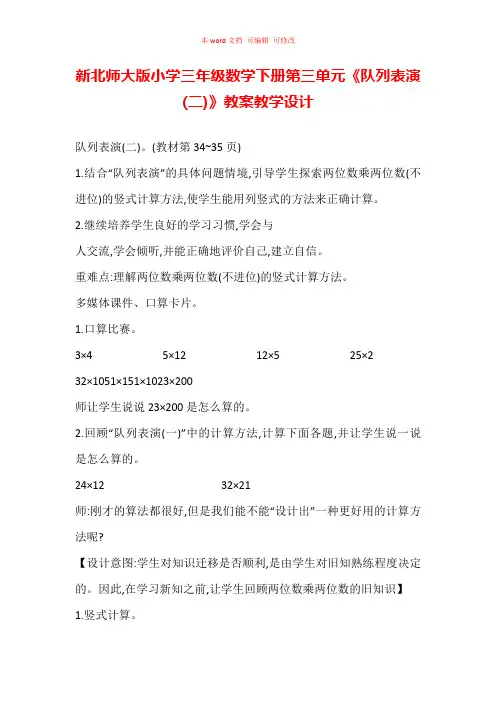 本 word 文档 可编辑 可修改

新北师大版小学三年级数学下册第三单元《队列表演(二)》教案教学设计

队列表演(二)。(教材第 34~35 页)

1.结合“队列表演”的具体问题情境,引导学生探索两位数乘两位数(不进位)的竖式计算方法,使学生能用列竖式的方法来正确计算。

2.继续培养学生良好的学习习惯,学会与

人交流,学会倾听,并能正确地评价自己,建立自信。

重难点:理解两位数乘两位数(不进位)的竖式计算方法。

多媒体课件、口算卡片。

1.口算比赛。

3×4 5×12 12×5 25×2

32×1051×151×1023×200

师让学生说说 23×200 是怎么算的。

2.回顾“队列表演(一)”中的计算方法,计算下面各题,并让学生说一说是怎么算的。

24×12 32×21

师:刚才的算法都很好,但是我们能不能“设计出”一种更好用的计算方法呢?

【设计意图:学生对知识迁移是否顺利,是由学生对旧知熟练程度决定的。因此,在学习新知之前,让学生回顾两位数乘两位数的旧知识】

1.竖式计算。